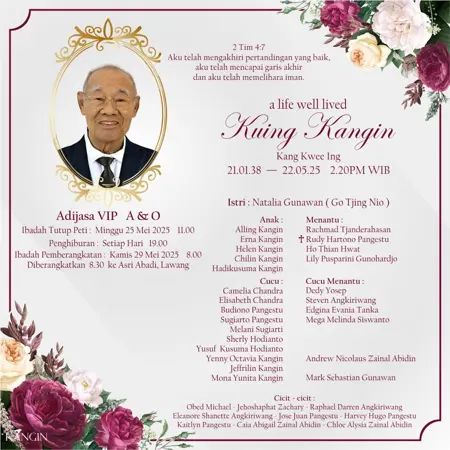 2 Tim 4:7
Aku telah mengakhiri pertandingan yang baik,
aku telah mencapai garis akhir
dan aku telah memelihara iman.

a life well lived
Kuing Kangin
Kang Kwee Ing
21.01.38 — 22.05.25 2.20PM WIB

Adijasa VIP A & O
Ibadah Tutup Peti : Minggu 25 Mei 2025 11.00
Penghiburan : Setiap Hari 19.00
Ibadah Pemberangkatan : Kamis 29 Mei 2025 8.00
Diberangkatkan 8.30 ke Asri Abadi, Lawang

Istri : Natalia Gunawan ( Go Tjing Nio )

Anak :
Alling Kangin
Erna Kangin
Helen Kangin
Chilin Kangin
Hadikusuma Kangin

Menantu :
Rachmad Tjanderahasan
† Rudy Hartono Pangestu
Ho Thian Hwat
Lily Pusparini Gunohardjo

Cucu :
Camelia Chandra
Elisabeth Chandra
Budiono Pangestu
Sugiarto Pangestu
Melani Sugiarti
Sherly Hodianto
Yusuf Kusuma Hodianto
Yenny Octavia Kangin
Jeffrilin Kangin
Mona Yunita Kangin

Cucu Menantu :
Dedy Yosep
Steven Angkiriwang
Edgina Evania Tanka
Mega Melinda Siswanto
Andrew Nicolaus Zainal Abidin
Mark Sebastian Gunawan

Cicit - cicit :
Obed Michael - Jehoshaphat Zachary - Raphael Darren Angkiriwang
Eleanore Shanette Angkiriwang - Jose Juan Pangestu - Harvey Hugo Pangestu
Kaitlyn Pangestu - Caia Abigail Zainal Abidin - Chloe Alysia Zainal Abidin

KANGIN